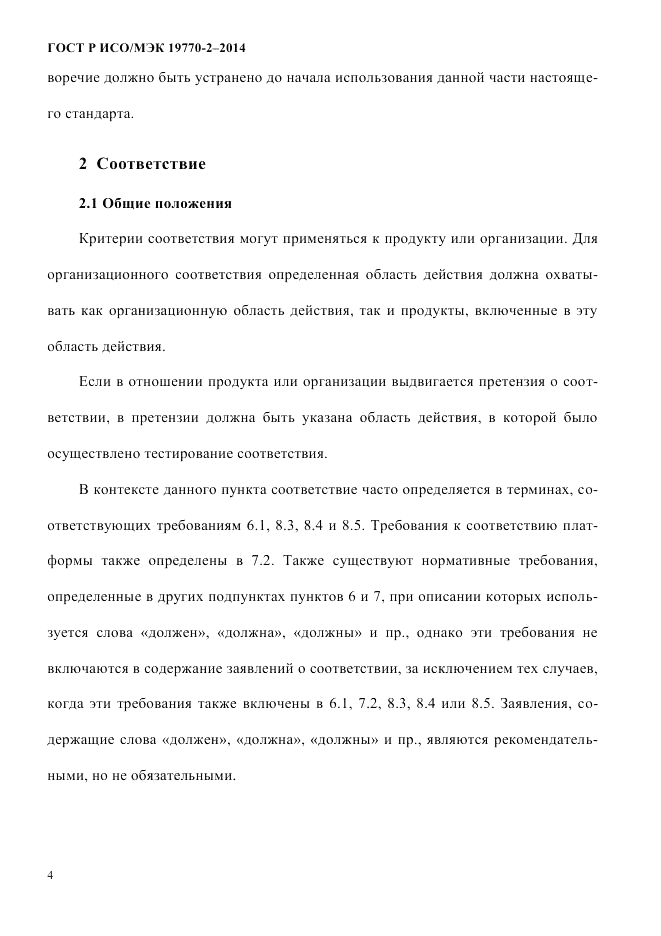 ГОСТ Р ИСО/МЭК 19770-2–2014

воречие должно быть устранено до начала использования данной части настоящего стандарта.

2 Соответствие

2.1 Общие положения

Критерии соответствия могут применяться к продукту или организации. Для организационного соответствия определенная область действия должна охватывать как организационную область действия, так и продукты, включенные в эту область действия.

Если в отношении продукта или организации выдвигается претензия о соответствии, в претензии должна быть указана область действия, в которой было осуществлено тестирование соответствия.

В контексте данного пункта соответствие часто определяется в терминах, соответствующих требованиям 6.1, 8.3, 8.4 и 8.5. Требования к соответствию платформы также определены в 7.2. Также существуют нормативные требования, определенные в других подпунктах пунктов 6 и 7, при описании которых используется слова «должен», «должна», «должны» и пр., однако эти требования не включаются в содержание заявлений о соответствии, за исключением тех случаев, когда эти требования также включены в 6.1, 7.2, 8.3, 8.4 или 8.5. Заявления, содержащие слова «должен», «должна», «должны» и пр., являются рекомендательными, но не обязательными.

4